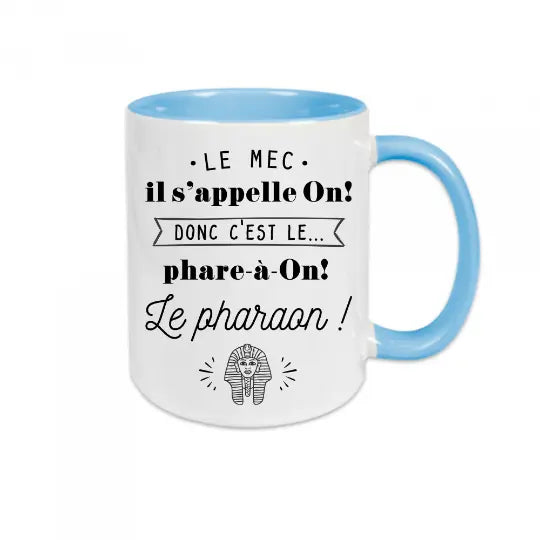 • LE MEC •
il s'appelle On!
DONC C'EST LE...
phare-à-On!
Le pharaon !